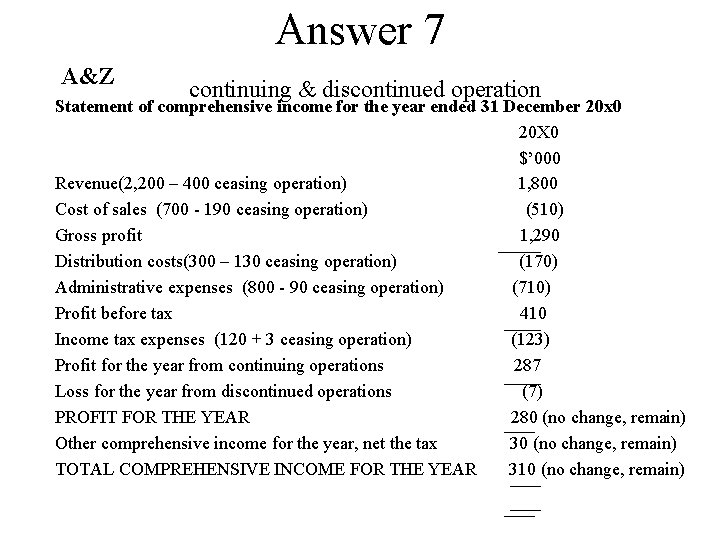 Answer 7

A&Z

continuing & discontinued operation

Statement of comprehensive income for the year ended 31 December 20x0

| | 20X0 |
|---|---|
| | $'000 |
| Revenue(2,200 – 400 ceasing operation) | 1,800 |
| Cost of sales (700 - 190 ceasing operation) | (510) |
| Gross profit | 1,290 |
| Distribution costs(300 – 130 ceasing operation) | (170) |
| Administrative expenses (800 - 90 ceasing operation) | (710) |
| Profit before tax | 410 |
| Income tax expenses (120 + 3 ceasing operation) | (123) |
| Profit for the year from continuing operations | 287 |
| Loss for the year from discontinued operations | (7) |
| PROFIT FOR THE YEAR | 280 (no change, remain) |
| Other comprehensive income for the year, net the tax | 30 (no change, remain) |
| TOTAL COMPREHENSIVE INCOME FOR THE YEAR | 310 (no change, remain) |